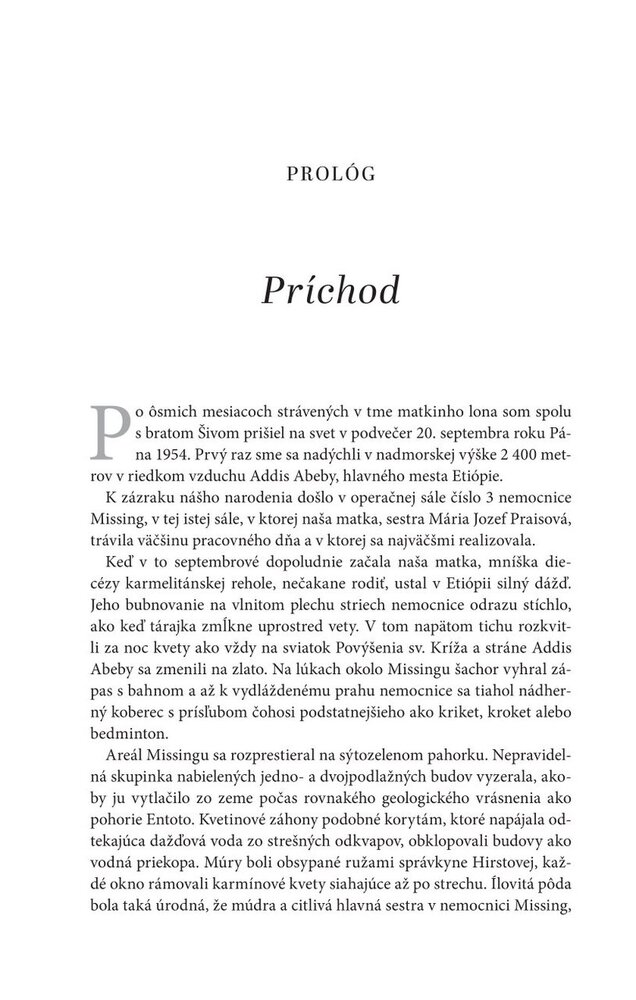 PROLÓG

Príchod

Po ôsmich mesiacoch strávených v tme matkinho lona som spolu s bratom Šivom prišiel na svet v podvečer 20. septembra roku Pána 1954. Prvý raz sme sa nadýchli v nadmorskej výške 2 400 metrov v riedkom vzduchu Addis Abeby, hlavného mesta Etiópie.

K zázraku nášho narodenia došlo v operačnej sále číslo 3 nemocnice Missing, v tej istej sále, v ktorej naša matka, sestra Mária Jozef Praisová, trávila väčšinu pracovného dňa a v ktorej sa najväčšmi realizovala.

Keď v to septembrové dopoludnie začala naša matka, mníška diecézy karmelitánskej rehole, nečakane rodiť, ustal v Etiópii silný dážď. Jeho bubnovanie na vlnitom plechu striech nemocnice odrazu stíchlo, ako keď tárajka zmĺkne uprostred vety. V tom napätom tichu rozkvitli za noc kvety ako vždy na sviatok Povýšenia sv. Kríža a stráne Addis Abeby sa zmenili na zlato. Na lúkach okolo Missingu šachor vyhral zápas s bahnom a až k vydláždenému prahu nemocnice sa tiahol nádherný koberec s prísľubom čohosi podstatnejšieho ako kriket, kroket alebo bedminton.

Areál Missingu sa rozprestieral na sýtozelenom pahorku. Nepravidelná skupinka nabielených jedno- a dvojpodlažných budov vyzerala, akoby ju vytlačilo zo zeme počas rovnakého geologického vrásnenia ako pohorie Entoto. Kvetinové záhony podobné korytám, ktoré napájala odtekajúca dažďová voda zo strešných odkvapov, obklopovali budovy ako vodná priekopa. Múry boli obsypané ružami správkyne Hirstovej, každé okno rámovali karmínové kvety siahajúce až po strechu. Ílovitá pôda bola taká úrodná, že múdra a citlivá hlavná sestra v nemocnici Missing,